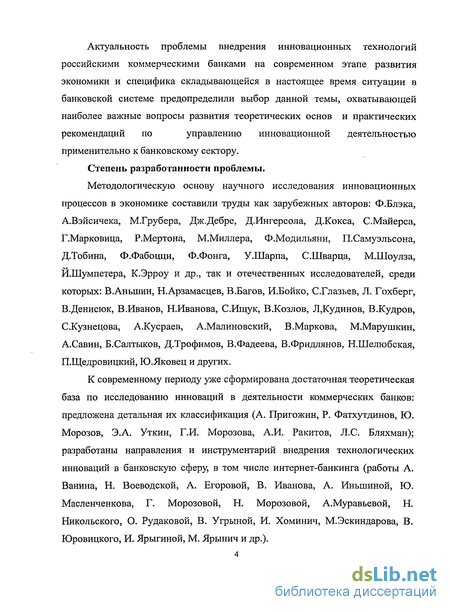 Актуальность проблемы внедрения инновационных технологий российскими коммерческими банками на современном этапе развития экономики и специфика складывающейся в настоящее время ситуации в банковской системе предопределили выбор данной темы, охватывающей наиболее важные вопросы развития теоретических основ и практических рекомендаций по управлению инновационной деятельностью применительно к банковскому сектору.

Степень разработанности проблемы.

Методологическую основу научного исследования инновационных процессов в экономике составили труды как зарубежных авторов: Ф.Блэка, А.Вэйсичека, М.Грубера, Дж.Дебре, Д.Ингерсола, Д.Кокса, С.Майерса, Г.Марковица, Р.Мертона, М.Миллера, Ф.Модильяни, П.Самуэльсона, Д.Тобина, Ф.Фабоцци, Ф.Фонга, У.Шарпа, С.Шварца, М.Шоулза, Й.Шумпетера, К.Эрроу и др., так и отечественных исследователей, среди которых: В.Аньшин, Н.Арзамасцев, В.Багов, И.Бойко, С.Глазьев, Л. Гохберг, В.Денисюк, В.Иванов, Н.Иванова, С.Ищук, В.Козлов, Л,Кудинов, В.Кудров, С.Кузнецова, А.Кусраев, А.Малиновский, В.Маркова, М.Марушкин, А.Савин, Б.Салтыков, Д.Трофимов, В.Фадеева, В.Фридлянов, Н.Шелюбская, П.Щедровицкий, Ю.Яковец и других.

К современному периоду уже сформирована достаточная теоретическая база по исследованию инноваций в деятельности коммерческих банков: предложена детальная их классификация (А. Пригожин, Р. Фатхутдинов, Ю. Морозов, Э.А. Уткин, Г.И. Морозова, А.И. Ракитов, Л.С. Бляхман); разработаны направления и инструментарий внедрения технологических инноваций в банковскую сферу, в том числе интернет-банкинга (работы А. Ванина, Н. Воеводской, А. Егоровой, В. Иванова, А. Иньшиной, Ю. Масленченкова, Г. Морозовой, Н. Морозовой, А.Муравьевой, Н. Никольского, О. Рудаковой, В. Угрыной, И. Хоминич, М.Эскиндарова, В. Юровицкого, И. Ярыгиной, М. Ярынич и др.).

4

dsLib.net
библиотека диссертаций